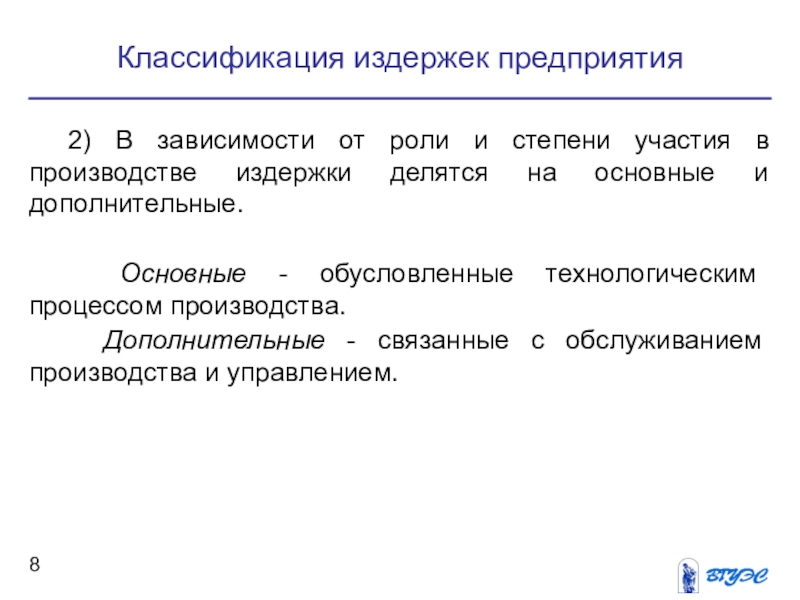 Классификация издержек предприятия

2) В зависимости от роли и степени участия в производстве издержки делятся на основные и дополнительные.

Основные - обусловленные технологическим процессом производства.

Дополнительные - связанные с обслуживанием производства и управлением.

8

ВГУЭС